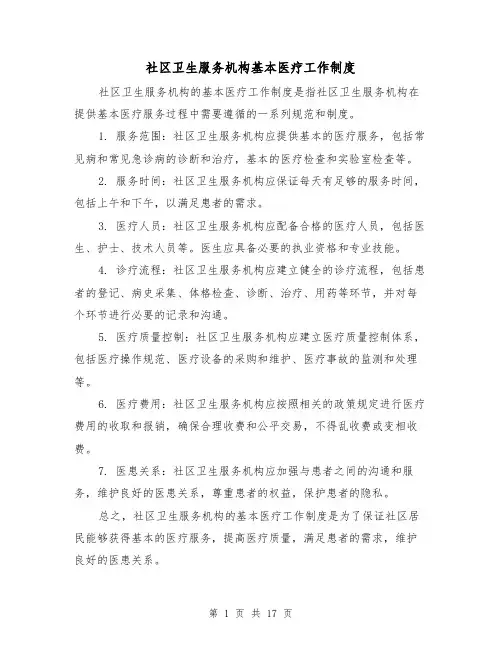 社区卫生服务机构基本医疗工作制度

社区卫生服务机构的基本医疗工作制度是指社区卫生服务机构在提供基本医疗服务过程中需要遵循的一系列规范和制度。

1. 服务范围：社区卫生服务机构应提供基本的医疗服务，包括常见病和常见急诊病的诊断和治疗，基本的医疗检查和实验室检查等。

2. 服务时间：社区卫生服务机构应保证每天有足够的服务时间，包括上午和下午，以满足患者的需求。

3. 医疗人员：社区卫生服务机构应配备合格的医疗人员，包括医生、护士、技术人员等。医生应具备必要的执业资格和专业技能。

4. 诊疗流程：社区卫生服务机构应建立健全的诊疗流程，包括患者的登记、病史采集、体格检查、诊断、治疗、用药等环节，并对每个环节进行必要的记录和沟通。

5. 医疗质量控制：社区卫生服务机构应建立医疗质量控制体系，包括医疗操作规范、医疗设备的采购和维护、医疗事故的监测和处理等。

6. 医疗费用：社区卫生服务机构应按照相关的政策规定进行医疗费用的收取和报销，确保合理收费和公平交易，不得乱收费或变相收费。

7. 医患关系：社区卫生服务机构应加强与患者之间的沟通和服务，维护良好的医患关系，尊重患者的权益，保护患者的隐私。

总之，社区卫生服务机构的基本医疗工作制度是为了保证社区居民能够获得基本的医疗服务，提高医疗质量，满足患者的需求，维护良好的医患关系。

第 1 页 共 17 页